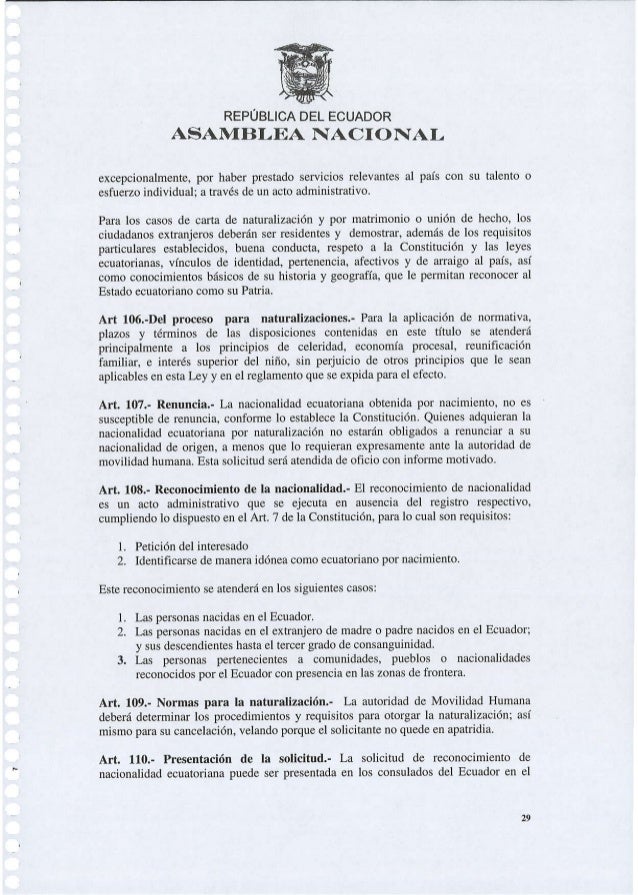 REPÚBLICA DEL ECUADOR
ASAMBLEA NACIONAL

excepcionalmente, por haber prestado servicios relevantes al país con su talento o esfuerzo individual; a través de un acto administrativo.

Para los casos de carta de naturalización y por matrimonio o unión de hecho, los ciudadanos extranjeros deberán ser residentes y demostrar, además de los requisitos particulares establecidos, buena conducta, respeto a la Constitución y las leyes ecuatorianas, vínculos de identidad, pertenencia, afectivos y de arraigo al país, así como conocimientos básicos de su historia y geografía, que le permitan reconocer al Estado ecuatoriano como su Patria.

Art 106.-Del proceso para naturalizaciones.- Para la aplicación de normativa, plazos y términos de las disposiciones contenidas en este título se atenderá principalmente a los principios de celeridad, economía procesal, reunificación familiar, e interés superior del niño, sin perjuicio de otros principios que le sean aplicables en esta Ley y en el reglamento que se expida para el efecto.

Art. 107.- Renuncia.- La nacionalidad ecuatoriana obtenida por nacimiento, no es susceptible de renuncia, conforme lo establece la Constitución. Quienes adquieran la nacionalidad ecuatoriana por naturalización no estarán obligados a renunciar a su nacionalidad de origen, a menos que lo requieran expresamente ante la autoridad de movilidad humana. Esta solicitud será atendida de oficio con informe motivado.

Art. 108.- Reconocimiento de la nacionalidad.- El reconocimiento de nacionalidad es un acto administrativo que se ejecuta en ausencia del registro respectivo, cumpliendo lo dispuesto en el Art. 7 de la Constitución, para lo cual son requisitos:

1. Petición del interesado
2. Identificarse de manera idónea como ecuatoriano por nacimiento.

Este reconocimiento se atenderá en los siguientes casos:

1. Las personas nacidas en el Ecuador.
2. Las personas nacidas en el extranjero de madre o padre nacidos en el Ecuador; y sus descendientes hasta el tercer grado de consanguinidad.
3. Las personas pertenecientes a comunidades, pueblos o nacionalidades reconocidos por el Ecuador con presencia en las zonas de frontera.

Art. 109.- Normas para la naturalización.- La autoridad de Movilidad Humana deberá determinar los procedimientos y requisitos para otorgar la naturalización; así mismo para su cancelación, velando porque el solicitante no quede en apatridia.

Art. 110.- Presentación de la solicitud.- La solicitud de reconocimiento de nacionalidad ecuatoriana puede ser presentada en los consulados del Ecuador en el

29